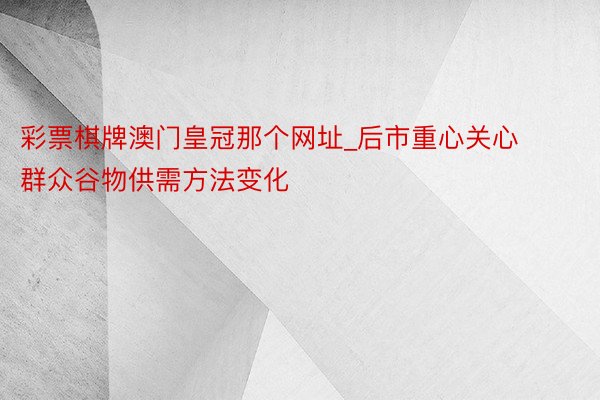 彩票棋牌澳门皇冠那个网址_后市重心关心群众谷物供需方法变化